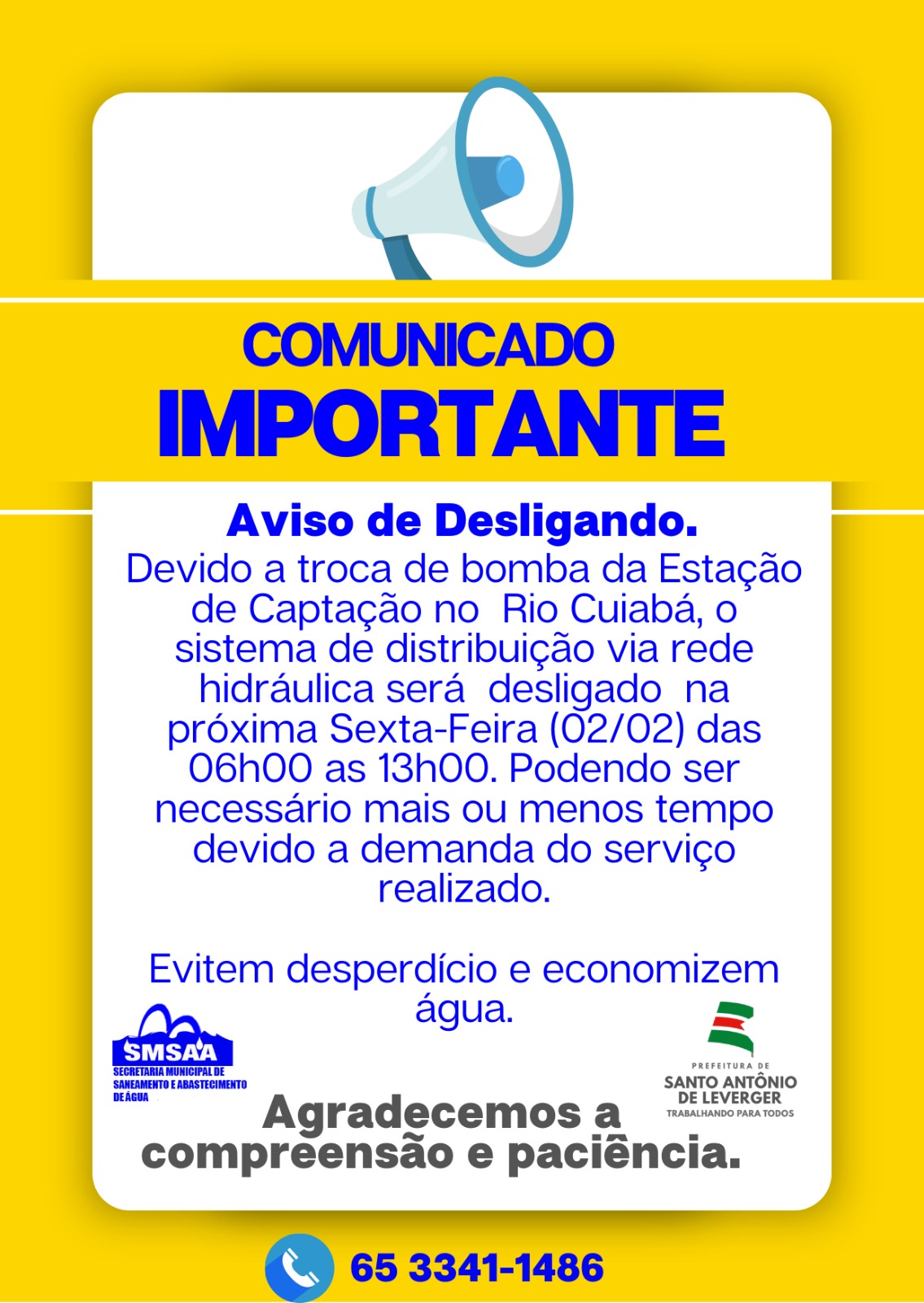 COMUNICADO
IMPORTANTE

Aviso de Desligando.

Devido a troca de bomba da Estação de Captação no Rio Cuiabá, o sistema de distribuição via rede hidráulica será desligado na próxima Sexta-Feira (02/02) das 06h00 as 13h00. Podendo ser necessário mais ou menos tempo devido a demanda do serviço realizado.

Evitem desperdício e economizem água.

SMSAA
SECRETARIA MUNICIPAL DE SANEAMENTO E ABASTECIMENTO DE ÁGUA

PREFEITURA DE
SANTO ANTÔNIO DE LEVERGER
TRABALHANDO PARA TODOS

Agradecemos a compreensão e paciência.

65 3341-1486